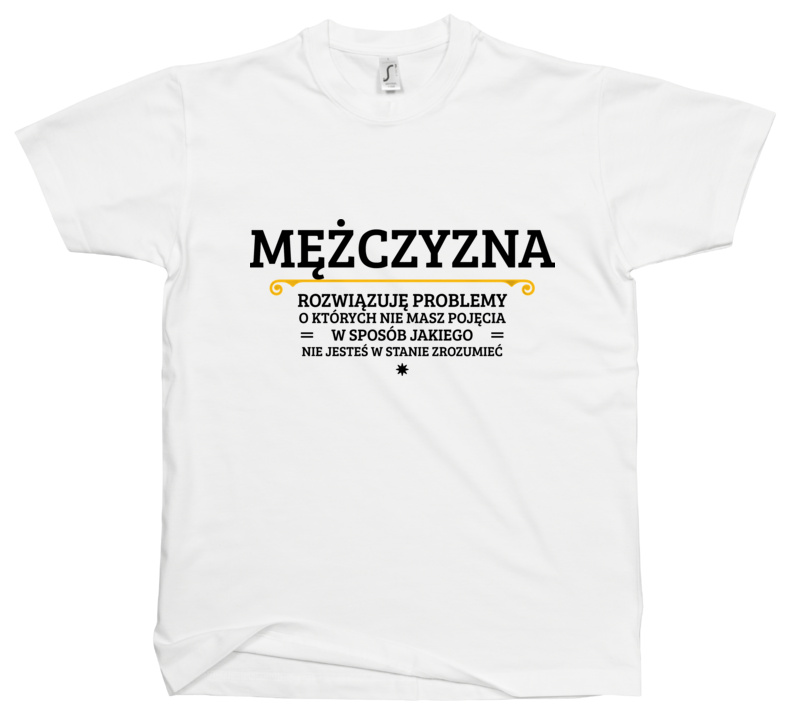 MĘŻCZYZNA
ROZWIĄZUJĘ PROBLEMY
O KTÓRYCH NIE MASZ POJĘCIA
= W SPOSÓB JAKIEGO =
NIE JESTEŚ W STANIE ZROZUMIEĆ